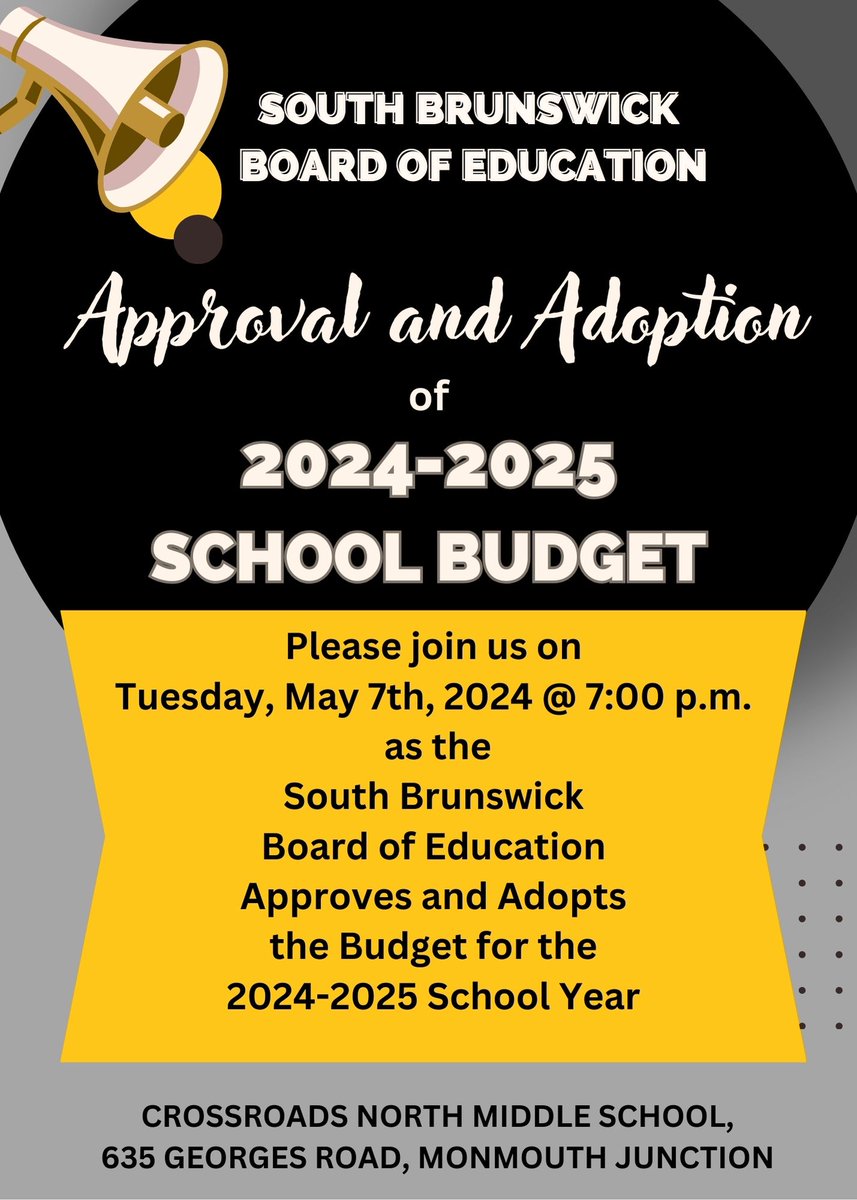 SOUTH BRUNSWICK BOARD OF EDUCATION

Approval and Adoption of

2024-2025 SCHOOL BUDGET

Please join us on Tuesday, May 7th, 2024 @ 7:00 p.m. as the South Brunswick Board of Education Approves and Adopts the Budget for the 2024-2025 School Year

CROSSROADS NORTH MIDDLE SCHOOL, 635 GEORGES ROAD, MONMOUTH JUNCTION